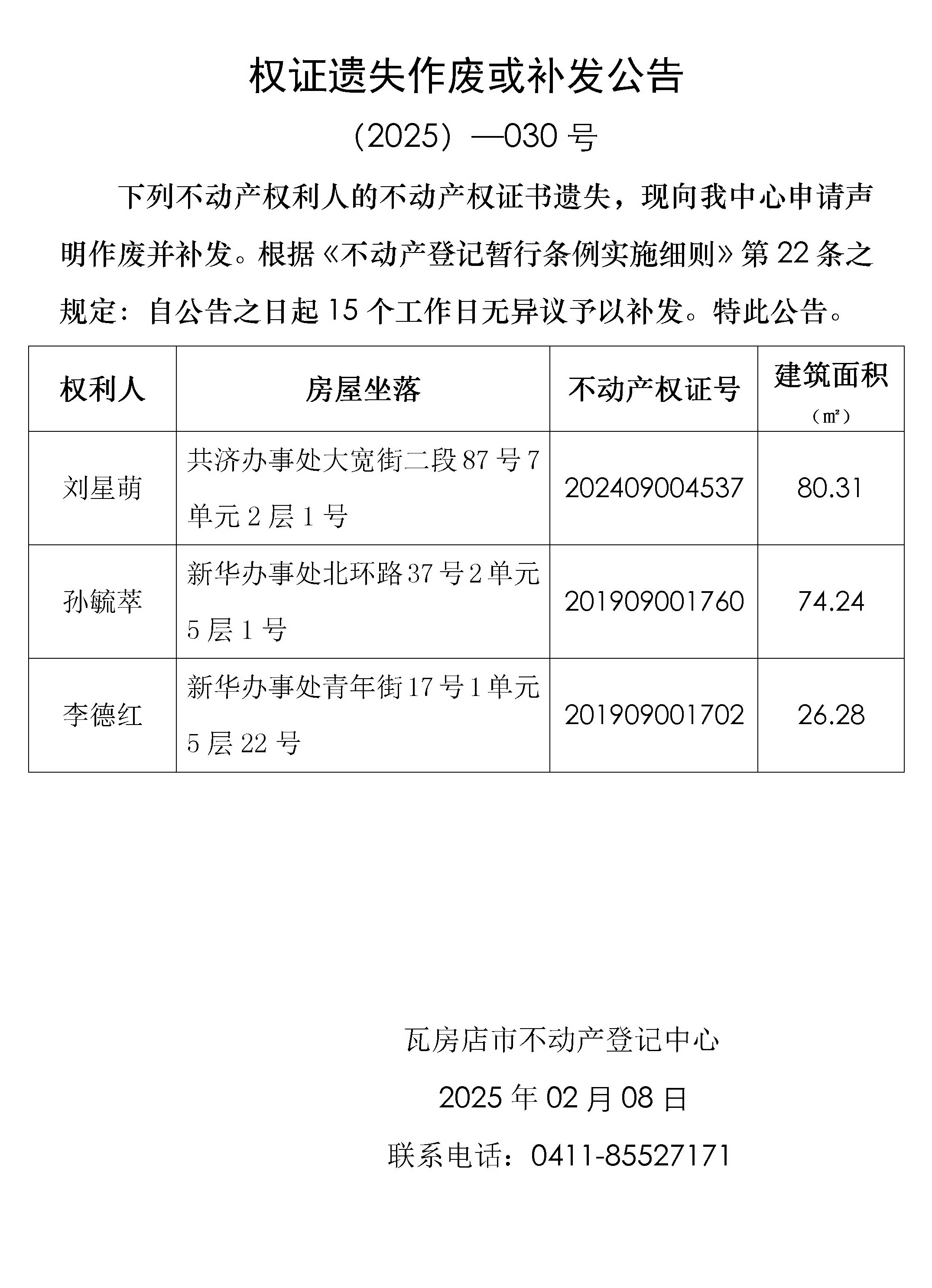 权证遗失作废或补发公告

（2025）—030 号

下列不动产权利人的不动产权证书遗失，现向我中心申请声明作废并补发。根据《不动产登记暂行条例实施细则》第 22 条之规定：自公告之日起 15 个工作日无异议予以补发。特此公告。

| 权利人 | 房屋坐落 | 不动产权证号 | 建筑面积（㎡） |
|---|---|---|---|
| 刘星萌 | 共济办事处大宽街二段 87 号 7 单元 2 层 1 号 | 202409004537 | 80.31 |
| 孙毓萃 | 新华办事处北环路 37 号 2 单元 5 层 1 号 | 201909001760 | 74.24 |
| 李德红 | 新华办事处青年街 17 号 1 单元 5 层 22 号 | 201909001702 | 26.28 |

瓦房店市不动产登记中心

2025 年 02 月 08 日

联系电话：0411-85527171